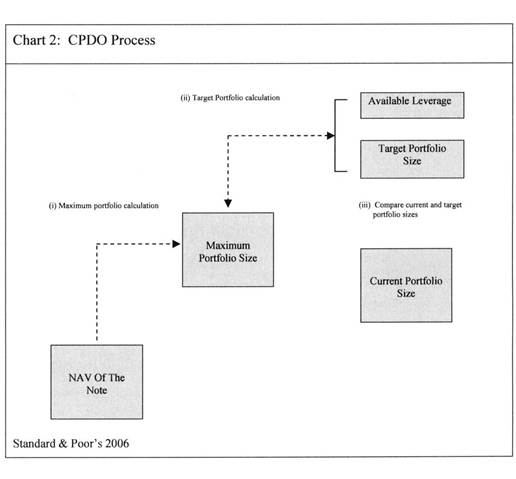 Chart 2: CPDO Process

(ii) Target Portfolio calculation

Available Leverage

Target Portfolio Size

(i) Maximum portfolio calculation

Maximum Portfolio Size

(iii) Compare current and target portfolio sizes

Current Portfolio Size

NAV Of The Note

Standard & Poor's 2006